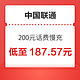 中国联通

200元话费慢充

低至 187.57元